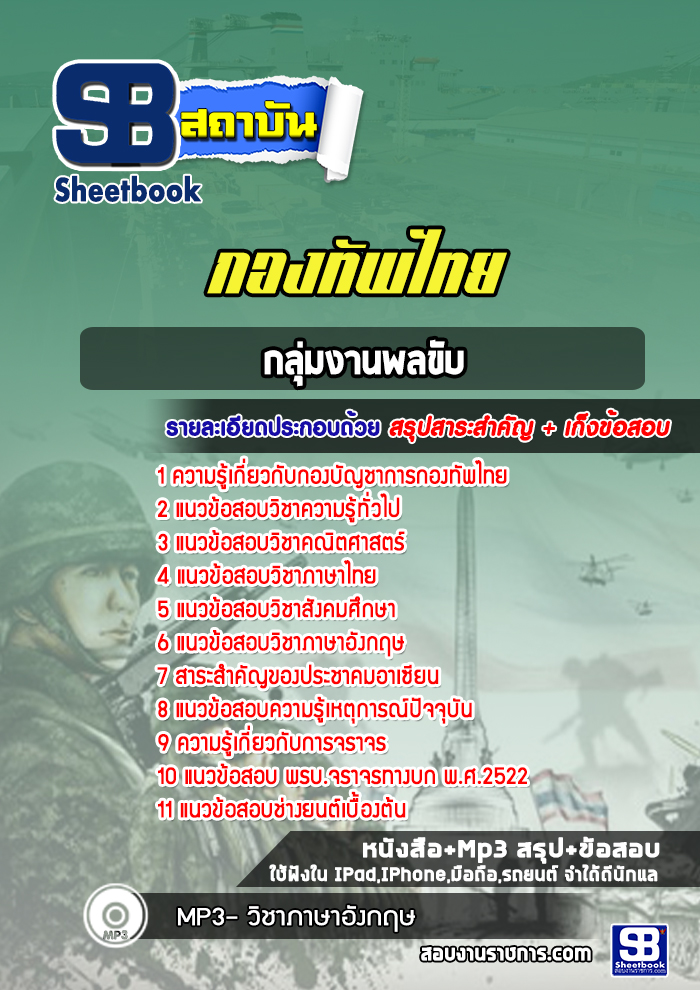 SB สถาบัน
Sheetbook

กองทัพไทย

กลุ่มงานพลขับ

รายละเอียดประกอบด้วย สรุปสาระสำคัญ + เก็งข้อสอบ

1 ความรู้เกี่ยวกับกองบัญชาการกองทัพไทย
2 แนวข้อสอบวิชาความรู้ทั่วไป
3 แนวข้อสอบวิชาคณิตศาสตร์
4 แนวข้อสอบวิชาภาษาไทย
5 แนวข้อสอบวิชาสังคมศึกษา
6 แนวข้อสอบวิชาภาษาอังกฤษ
7 สาระสำคัญของประชาคมอาเซียน
8 แนวข้อสอบความรู้เหตุการณ์ปัจจุบัน
9 ความรู้เกี่ยวกับการจราจร
10 แนวข้อสอบ พรบ.จราจรทางบก พ.ศ.2522
11 แนวข้อสอบช่างยนต์เบื้องต้น

หนังสือ+Mp3 สรุป+ข้อสอบ
ใช้ฟังใน IPad,IPhone,มือถือ,รถยนต์ จำได้ดีนักแล

MP3

MP3- วิชาภาษาอังกฤษ

สอบงานราชการ.com

SB Sheetbook